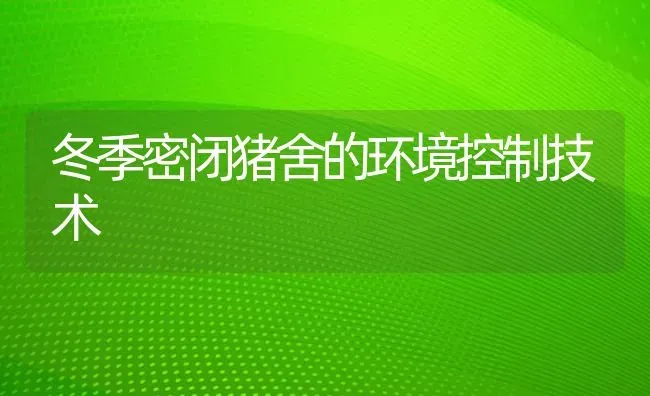 冬季密闭猪舍的环境控制技术